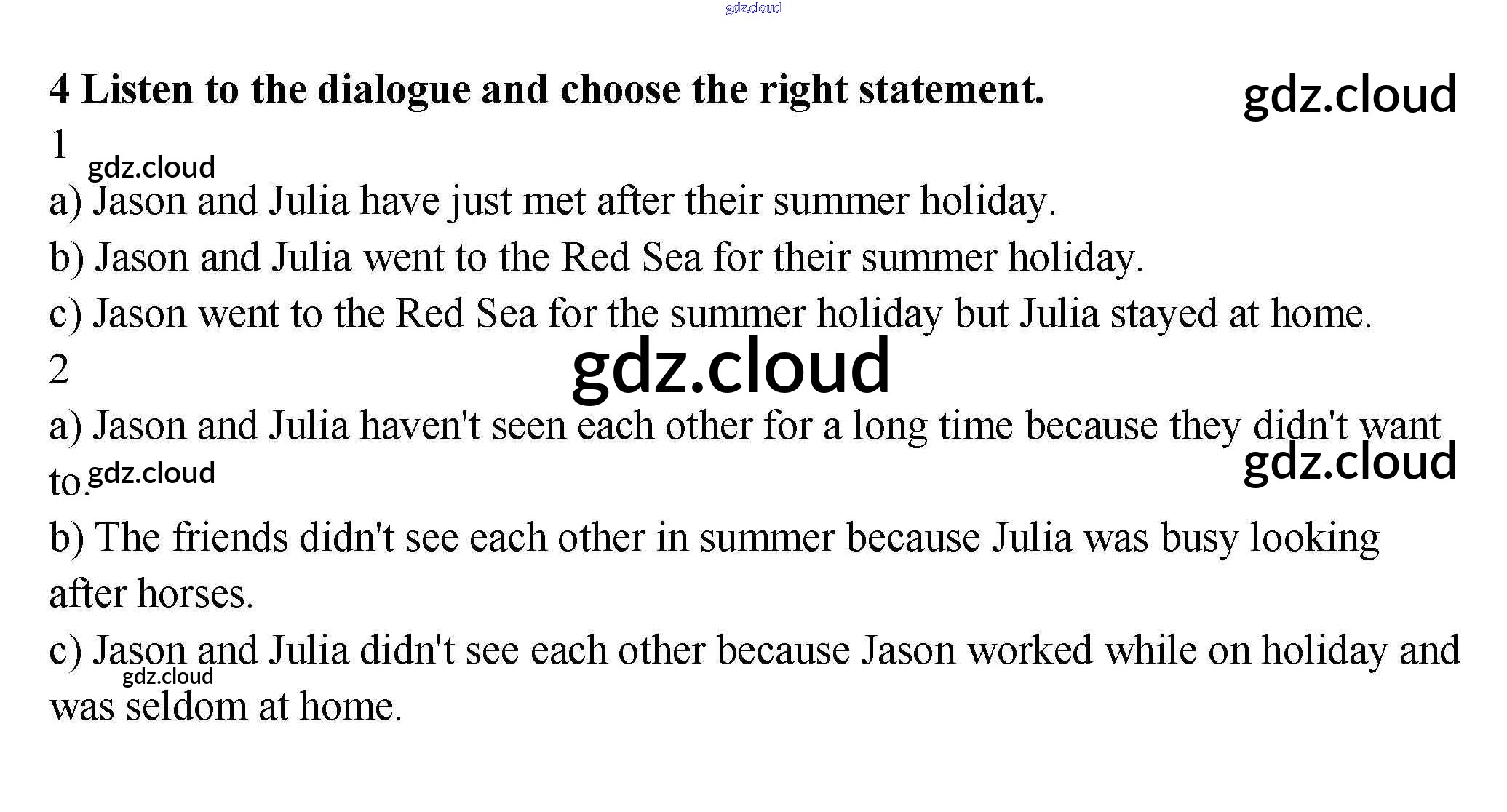 4 Listen to the dialogue and choose the right statement.

1

a) Jason and Julia have just met after their summer holiday.

b) Jason and Julia went to the Red Sea for their summer holiday.

c) Jason went to the Red Sea for the summer holiday but Julia stayed at home.

2

a) Jason and Julia haven't seen each other for a long time because they didn't want to.

b) The friends didn't see each other in summer because Julia was busy looking after horses.

c) Jason and Julia didn't see each other because Jason worked while on holiday and was seldom at home.

gdz.cloud